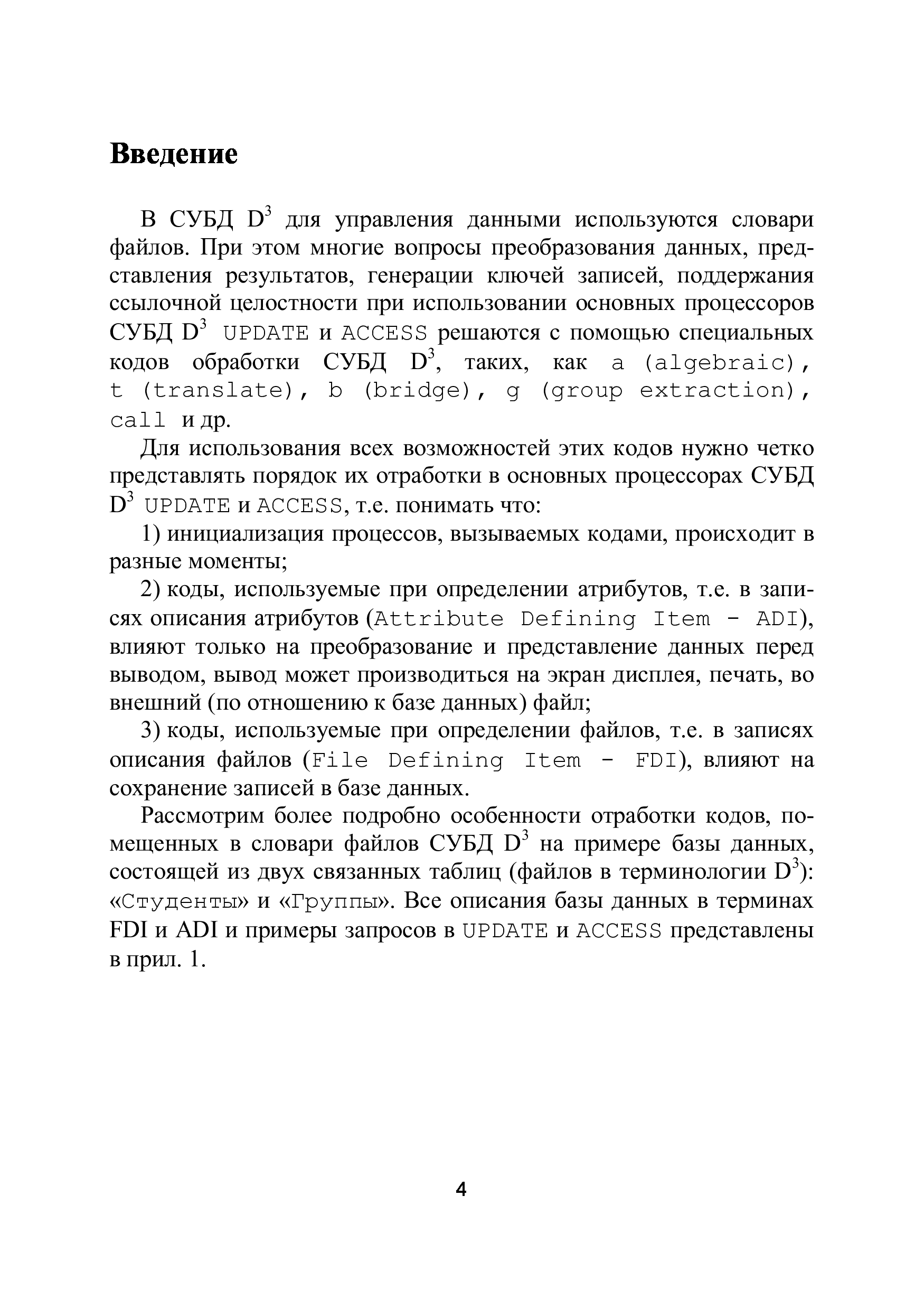 Введение

В СУБД $D^3$ для управления данными используются словари файлов. При этом многие вопросы преобразования данных, представления результатов, генерации ключей записей, поддержания ссылочной целостности при использовании основных процессоров СУБД $D^3$ UPDATE и ACCESS решаются с помощью специальных кодов обработки СУБД $D^3$, таких, как a (algebraic), t (translate), b (bridge), g (group extraction), call и др.

Для использования всех возможностей этих кодов нужно четко представлять порядок их отработки в основных процессорах СУБД $D^3$ UPDATE и ACCESS, т.е. понимать что:

1) инициализация процессов, вызываемых кодами, происходит в разные моменты;

2) коды, используемые при определении атрибутов, т.е. в записях описания атрибутов (Attribute Defining Item - ADI), влияют только на преобразование и представление данных перед выводом, вывод может производиться на экран дисплея, печать, во внешний (по отношению к базе данных) файл;

3) коды, используемые при определении файлов, т.е. в записях описания файлов (File Defining Item - FDI), влияют на сохранение записей в базе данных.

Рассмотрим более подробно особенности отработки кодов, помещенных в словари файлов СУБД $D^3$ на примере базы данных, состоящей из двух связанных таблиц (файлов в терминологии $D^3$): «Студенты» и «Группы». Все описания базы данных в терминах FDI и ADI и примеры запросов в UPDATE и ACCESS представлены в прил. 1.

4